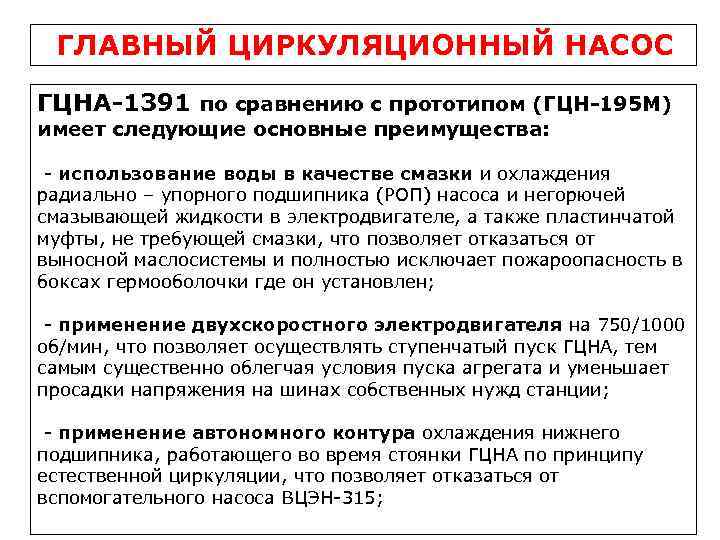 ГЛАВНЫЙ ЦИРКУЛЯЦИОННЫЙ НАСОС

ГЦНА-1391 по сравнению с прототипом (ГЦН-195М) имеет следующие основные преимущества:

- использование воды в качестве смазки и охлаждения радиально – упорного подшипника (РОП) насоса и негорючей смазывающей жидкости в электродвигателе, а также пластинчатой муфты, не требующей смазки, что позволяет отказаться от выносной маслосистемы и полностью исключает пожароопасность в боксах гермооболочки где он установлен;

- применение двухскоростного электродвигателя на 750/1000 об/мин, что позволяет осуществлять ступенчатый пуск ГЦНА, тем самым существенно облегчая условия пуска агрегата и уменьшает просадки напряжения на шинах собственных нужд станции;

- применение автономного контура охлаждения нижнего подшипника, работающего во время стоянки ГЦНА по принципу естественной циркуляции, что позволяет отказаться от вспомогательного насоса ВЦЭН-315;